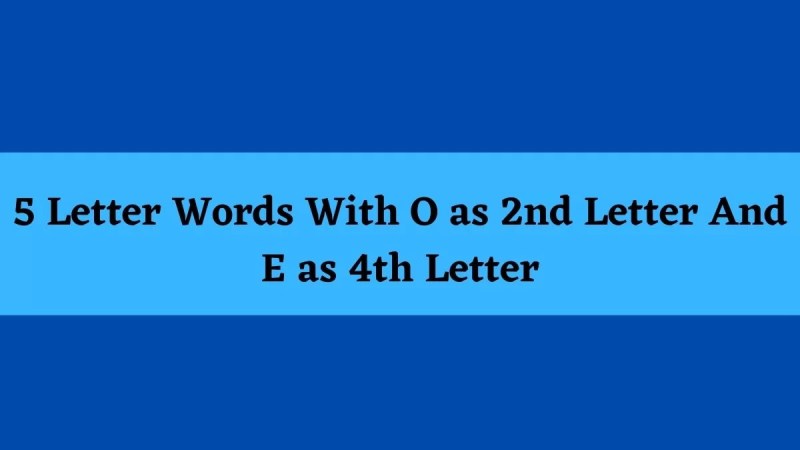 5 Letter Words With O as 2nd Letter And E as 4th Letter